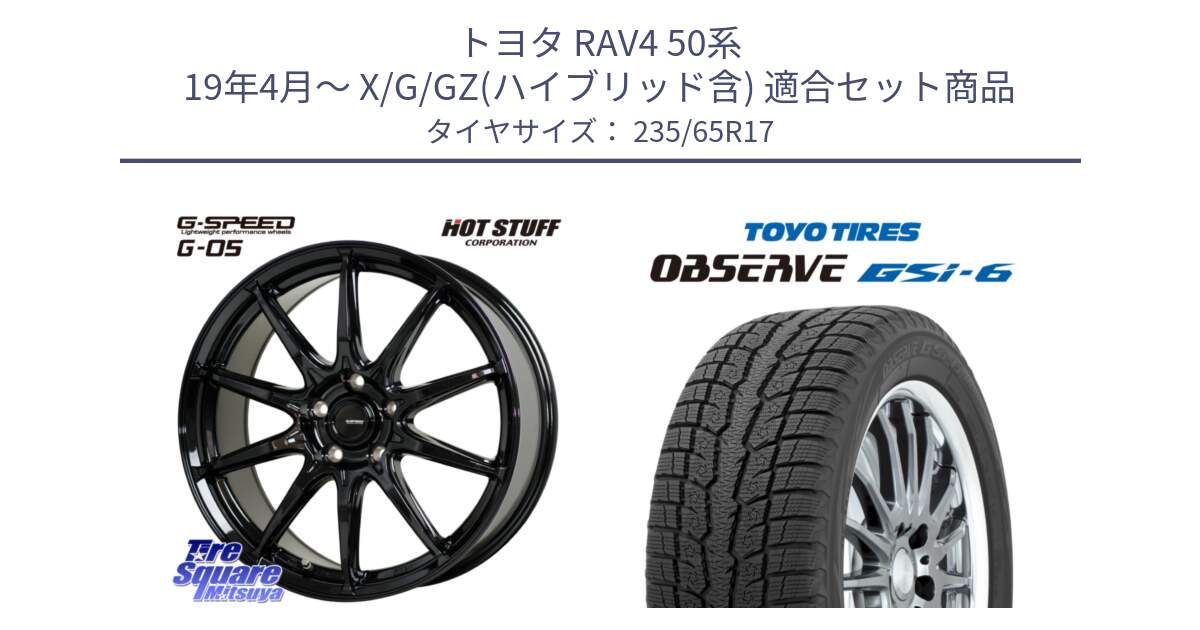 トヨタ RAV4 50系
19年4月～ X/G/GZ(ハイブリッド含) 適合セット商品
タイヤサイズ： 235/65R17

G-SPEED
Lightweight performance wheels
G-05

HOT STUFF
CORPORATION

TOYO TIRES
OBSERVE GSi-6

Tire Square Mitsuya